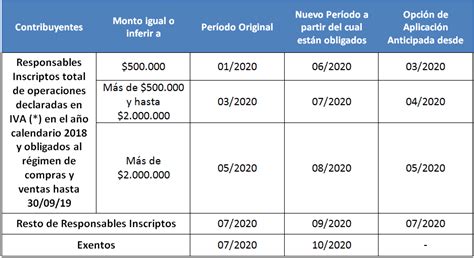 | Contribuyentes | Monto igual o inferir a | Período Original | Nuevo Período a partir del cual están obligados | Opción de Aplicación Anticipada desde |
|---|---|---|---|---|
| Responsables Inscriptos total de operaciones declaradas en IVA (*) en el año calendario 2018 y obligados al régimen de compras y ventas hasta 30/09/19 | \$500.000 | 01/2020 | 06/2020 | 03/2020 |
| | Más de \$500.000 y hasta \$2.000.000 | 03/2020 | 07/2020 | 04/2020 |
| | Más de \$2.000.000 | 05/2020 | 08/2020 | 05/2020 |
| Resto de Responsables Inscriptos | | 07/2020 | 09/2020 | 07/2020 |
| Exentos | | 07/2020 | 10/2020 | - |